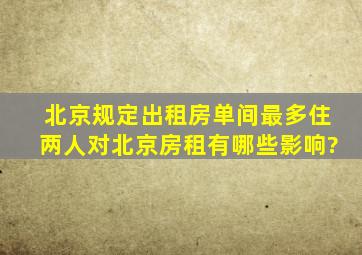 北京规定出租房单间最多住两人对北京房租有哪些影响?